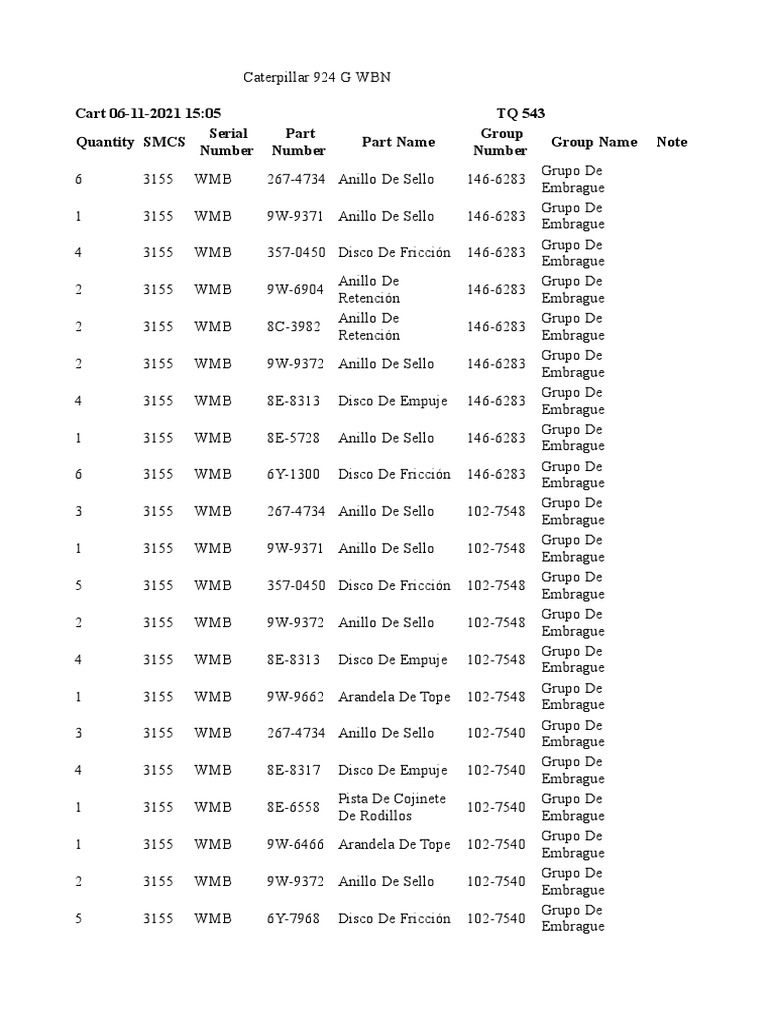 Caterpillar 924 G WBN

Cart 06-11-2021 15:05

TQ 543

| Quantity | SMCS | Serial Number | Part Number | Part Name | Group Number | Group Name | Note |
|---|---|---|---|---|---|---|---|
| 6 | 3155 | WMB | 267-4734 | Anillo De Sello | 146-6283 | Grupo De Embrague | |
| 1 | 3155 | WMB | 9W-9371 | Anillo De Sello | 146-6283 | Grupo De Embrague | |
| 4 | 3155 | WMB | 357-0450 | Disco De Fricción | 146-6283 | Grupo De Embrague | |
| 2 | 3155 | WMB | 9W-6904 | Anillo De Retención | 146-6283 | Grupo De Embrague | |
| 2 | 3155 | WMB | 8C-3982 | Anillo De Retención | 146-6283 | Grupo De Embrague | |
| 2 | 3155 | WMB | 9W-9372 | Anillo De Sello | 146-6283 | Grupo De Embrague | |
| 4 | 3155 | WMB | 8E-8313 | Disco De Empuje | 146-6283 | Grupo De Embrague | |
| 1 | 3155 | WMB | 8E-5728 | Anillo De Sello | 146-6283 | Grupo De Embrague | |
| 6 | 3155 | WMB | 6Y-1300 | Disco De Fricción | 146-6283 | Grupo De Embrague | |
| 3 | 3155 | WMB | 267-4734 | Anillo De Sello | 102-7548 | Grupo De Embrague | |
| 1 | 3155 | WMB | 9W-9371 | Anillo De Sello | 102-7548 | Grupo De Embrague | |
| 5 | 3155 | WMB | 357-0450 | Disco De Fricción | 102-7548 | Grupo De Embrague | |
| 2 | 3155 | WMB | 9W-9372 | Anillo De Sello | 102-7548 | Grupo De Embrague | |
| 4 | 3155 | WMB | 8E-8313 | Disco De Empuje | 102-7548 | Grupo De Embrague | |
| 1 | 3155 | WMB | 9W-9662 | Arandela De Tope | 102-7548 | Grupo De Embrague | |
| 3 | 3155 | WMB | 267-4734 | Anillo De Sello | 102-7540 | Grupo De Embrague | |
| 4 | 3155 | WMB | 8E-8317 | Disco De Empuje | 102-7540 | Grupo De Embrague | |
| 1 | 3155 | WMB | 8E-6558 | Pista De Cojinete De Rodillos | 102-7540 | Grupo De Embrague | |
| 1 | 3155 | WMB | 9W-6466 | Arandela De Tope | 102-7540 | Grupo De Embrague | |
| 2 | 3155 | WMB | 9W-9372 | Anillo De Sello | 102-7540 | Grupo De Embrague | |
| 5 | 3155 | WMB | 6Y-7968 | Disco De Fricción | 102-7540 | Grupo De Embrague | |